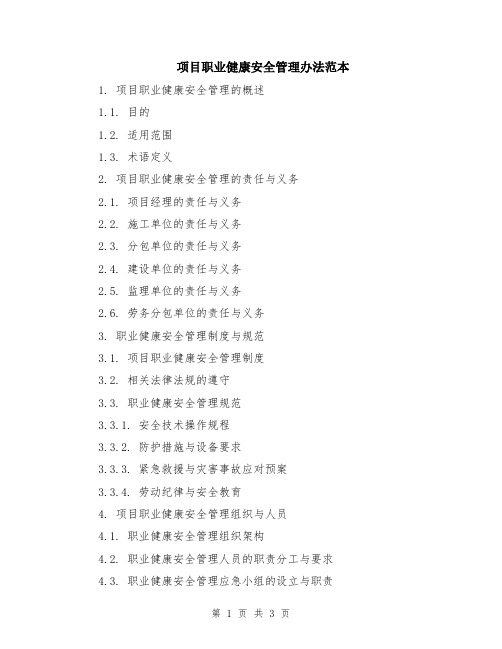 项目职业健康安全管理办法范本

1. 项目职业健康安全管理的概述

1.1. 目的

1.2. 适用范围

1.3. 术语定义

2. 项目职业健康安全管理的责任与义务

2.1. 项目经理的责任与义务

2.2. 施工单位的责任与义务

2.3. 分包单位的责任与义务

2.4. 建设单位的责任与义务

2.5. 监理单位的责任与义务

2.6. 劳务分包单位的责任与义务

3. 职业健康安全管理制度与规范

3.1. 项目职业健康安全管理制度

3.2. 相关法律法规的遵守

3.3. 职业健康安全管理规范

3.3.1. 安全技术操作规程

3.3.2. 防护措施与设备要求

3.3.3. 紧急救援与灾害事故应对预案

3.3.4. 劳动纪律与安全教育

4. 项目职业健康安全管理组织与人员

4.1. 职业健康安全管理组织架构

4.2. 职业健康安全管理人员的职责分工与要求

4.3. 职业健康安全管理应急小组的设立与职责

第 1 页 共 3 页